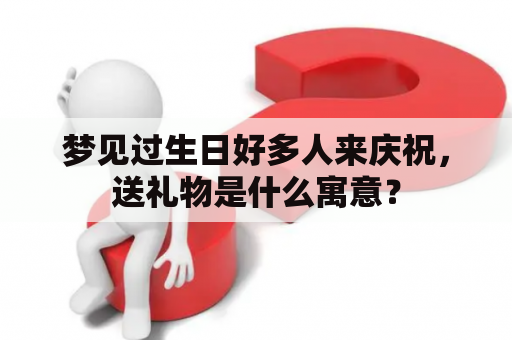 梦见过生日好多人来庆祝，送礼物是什么寓意？